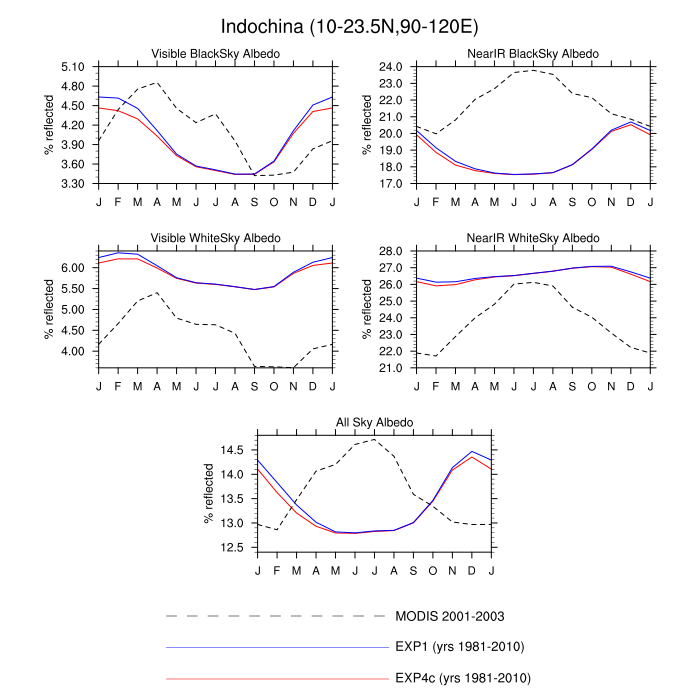 Indochina (10-23.5N,90-120E)

Visible BlackSky Albedo

% reflected

5.10
4.80
4.50
4.20
3.90
3.60
3.30

J F M A M J J A S O N D J

NearIR BlackSky Albedo

% reflected

24.0
23.0
22.0
21.0
20.0
19.0
18.0
17.0

J F M A M J J A S O N D J

Visible WhiteSky Albedo

% reflected

6.00
5.50
5.00
4.50
4.00

J F M A M J J A S O N D J

NearIR WhiteSky Albedo

% reflected

28.0
27.0
26.0
25.0
24.0
23.0
22.0
21.0

J F M A M J J A S O N D J

All Sky Albedo

% reflected

14.5
14.0
13.5
13.0
12.5

J F M A M J J A S O N D J

MODIS 2001-2003

EXP1 (yrs 1981-2010)

EXP4c (yrs 1981-2010)